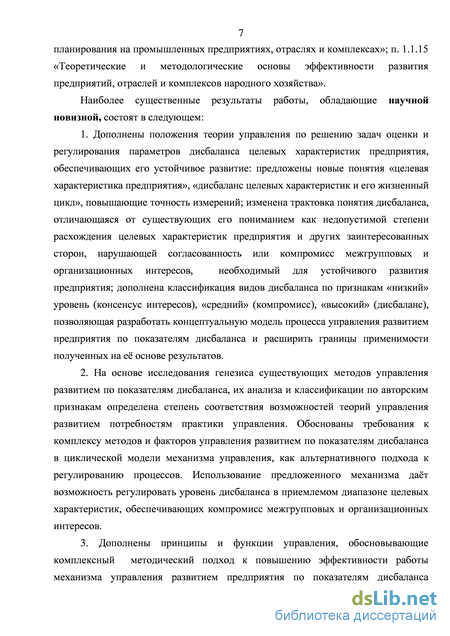 7

планирования на промышленных предприятиях, отраслях и комплексах»; п. 1.1.15 «Теоретические и методологические основы эффективности развития предприятий, отраслей и комплексов народного хозяйства».

Наиболее существенные результаты работы, обладающие научной новизной, состоят в следующем:

1. Дополнены положения теории управления по решению задач оценки и регулирования параметров дисбаланса целевых характеристик предприятия, обеспечивающих его устойчивое развитие: предложены новые понятия «целевая характеристика предприятия», «дисбаланс целевых характеристик и его жизненный цикл», повышающие точность измерений; изменена трактовка понятия дисбаланса, отличающаяся от существующих его пониманием как недопустимой степени расхождения целевых характеристик предприятия и других заинтересованных сторон, нарушающей согласованность или компромисс межгрупповых и организационных интересов, необходимый для устойчивого развития предприятия; дополнена классификация видов дисбаланса по признакам «низкий» уровень (консенсус интересов), «средний» (компромисс), «высокий» (дисбаланс), позволяющая разработать концептуальную модель процесса управления развитием предприятия по показателям дисбаланса и расширить границы применимости полученных на её основе результатов.

2. На основе исследования генезиса существующих методов управления развитием по показателям дисбаланса, их анализа и классификации по авторским признакам определена степень соответствия возможностей теорий управления развитием потребностям практики управления. Обоснованы требования к комплексу методов и факторов управления развитием по показателям дисбаланса в циклической модели механизма управления, как альтернативного подхода к регулированию процессов. Использование предложенного механизма даёт возможность регулировать уровень дисбаланса в приемлемом диапазоне целевых характеристик, обеспечивающих компромисс межгрупповых и организационных интересов.

3. Дополнены принципы и функции управления, обосновывающие комплексный методический подход к повышению эффективности работы механизма управления развитием предприятия по показателям дисбаланса

dsLib.net
библиотека диссертаций